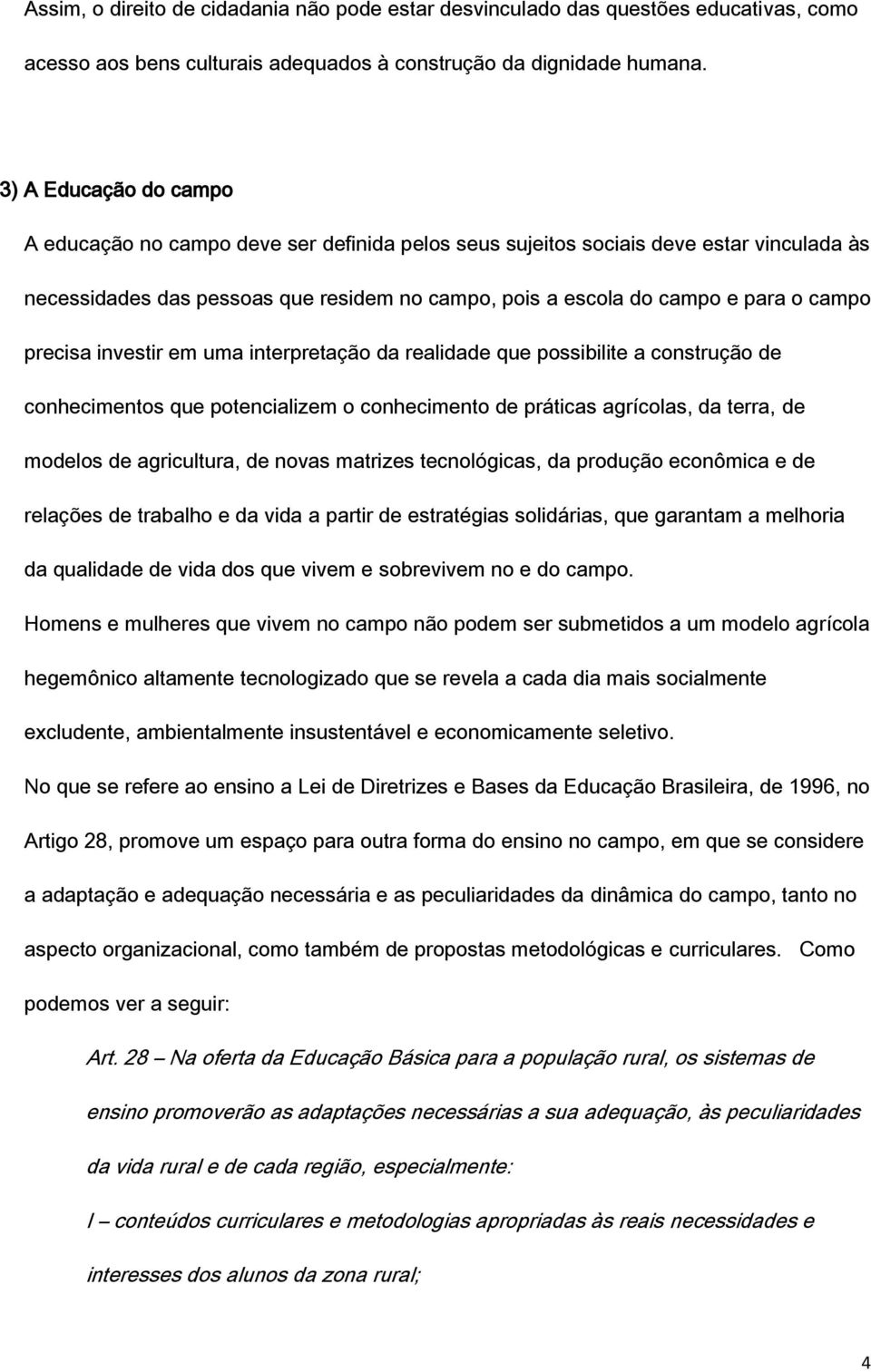 Assim, o direito de cidadania não pode estar desvinculado das questões educativas, como acesso aos bens culturais adequados à construção da dignidade humana.

3) A Educação do campo

A educação no campo deve ser definida pelos seus sujeitos sociais deve estar vinculada às necessidades das pessoas que residem no campo, pois a escola do campo e para o campo precisa investir em uma interpretação da realidade que possibilite a construção de conhecimentos que potencializem o conhecimento de práticas agrícolas, da terra, de modelos de agricultura, de novas matrizes tecnológicas, da produção econômica e de relações de trabalho e da vida a partir de estratégias solidárias, que garantam a melhoria da qualidade de vida dos que vivem e sobrevivem no e do campo.

Homens e mulheres que vivem no campo não podem ser submetidos a um modelo agrícola hegemônico altamente tecnologizado que se revela a cada dia mais socialmente excludente, ambientalmente insustentável e economicamente seletivo.

No que se refere ao ensino a Lei de Diretrizes e Bases da Educação Brasileira, de 1996, no Artigo 28, promove um espaço para outra forma do ensino no campo, em que se considere a adaptação e adequação necessária e as peculiaridades da dinâmica do campo, tanto no aspecto organizacional, como também de propostas metodológicas e curriculares. Como podemos ver a seguir:

Art. 28 – Na oferta da Educação Básica para a população rural, os sistemas de ensino promoverão as adaptações necessárias a sua adequação, às peculiaridades da vida rural e de cada região, especialmente:

I – conteúdos curriculares e metodologias apropriadas às reais necessidades e interesses dos alunos da zona rural;

4